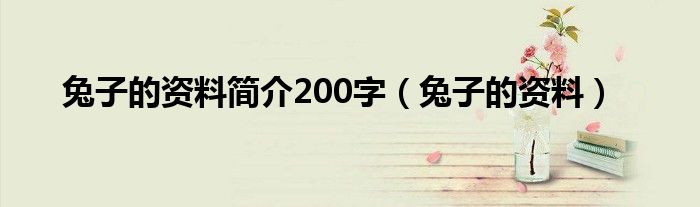 兔子的资料简介200字（兔子的资料）